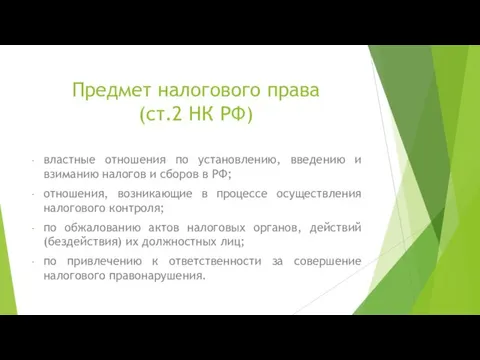 Предмет налогового права (ст.2 НК РФ)

- властные отношения по установлению, введению и взиманию налогов и сборов в РФ;
- отношения, возникающие в процессе осуществления налогового контроля;
- по обжалованию актов налоговых органов, действий (бездействия) их должностных лиц;
- по привлечению к ответственности за совершение налогового правонарушения.